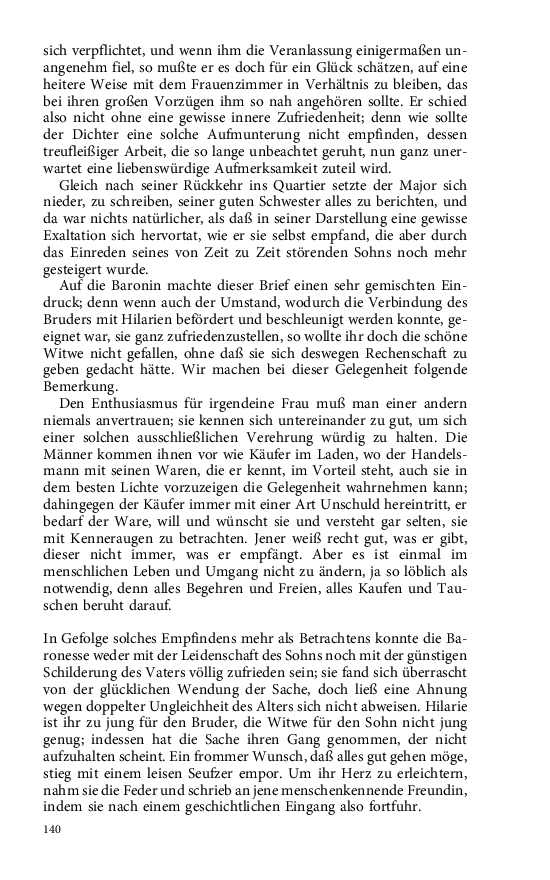 sich verpflichtet, und wenn ihm die Veranlassung einigermaßen unangenehm fiel, so mußte er es doch für ein Glück schätzen, auf eine heitere Weise mit dem Frauenzimmer in Verhältnis zu bleiben, das bei ihren großen Vorzügen ihm so nah angehören sollte. Er schied also nicht ohne eine gewisse innere Zufriedenheit; denn wie sollte der Dichter eine solche Aufmunterung nicht empfinden, dessen treufleißiger Arbeit, die so lange unbeachtet geruht, nun ganz unerwartet eine liebenswürdige Aufmerksamkeit zuteil wird.

Gleich nach seiner Rückkehr ins Quartier setzte der Major sich nieder, zu schreiben, seiner guten Schwester alles zu berichten, und da war nichts natürlicher, als daß in seiner Darstellung eine gewisse Exaltation sich hervortat, wie er sie selbst empfand, die aber durch das Einreden seines von Zeit zu Zeit störenden Sohns noch mehr gesteigert wurde.

Auf die Baronin machte dieser Brief einen sehr gemischten Eindruck; denn wenn auch der Umstand, wodurch die Verbindung des Bruders mit Hilarien befördert und beschleunigt werden konnte, geeignet war, sie ganz zufriedenzustellen, so wollte ihr doch die schöne Witwe nicht gefallen, ohne daß sie sich deswegen Rechenschaft zu geben gedacht hätte. Wir machen bei dieser Gelegenheit folgende Bemerkung.

Den Enthusiasmus für irgendeine Frau muß man einer andern niemals anvertrauen; sie kennen sich untereinander zu gut, um sich einer solchen ausschließlichen Verehrung würdig zu halten. Die Männer kommen ihnen vor wie Käufer im Laden, wo der Handelsmann mit seinen Waren, die er kennt, im Vorteil steht, auch sie in dem besten Lichte vorzuzeigen die Gelegenheit wahrnehmen kann; dahingegen der Käufer immer mit einer Art Unschuld hereintritt, er bedarf der Ware, will und wünscht sie und versteht gar selten, sie mit Kenneraugen zu betrachten. Jener weiß recht gut, was er gibt, dieser nicht immer, was er empfängt. Aber es ist einmal im menschlichen Leben und Umgang nicht zu ändern, ja so löblich als notwendig, denn alles Begehren und Freien, alles Kaufen und Tauschen beruht darauf.

In Gefolge solches Empfindens mehr als Betrachtens konnte die Baronesse weder mit der Leidenschaft des Sohns noch mit der günstigen Schilderung des Vaters völlig zufrieden sein; sie fand sich überrascht von der glücklichen Wendung der Sache, doch ließ eine Ahnung wegen doppelter Ungleichheit des Alters sich nicht abweisen. Hilarie ist ihr zu jung für den Bruder, die Witwe für den Sohn nicht jung genug; indessen hat die Sache ihren Gang genommen, der nicht aufzuhalten scheint. Ein frommer Wunsch, daß alles gut gehen möge, stieg mit einem leisen Seufzer empor. Um ihr Herz zu erleichtern, nahm sie die Feder und schrieb an jene menschenkennende Freundin, indem sie nach einem geschichtlichen Eingang also fortfuhr.

140